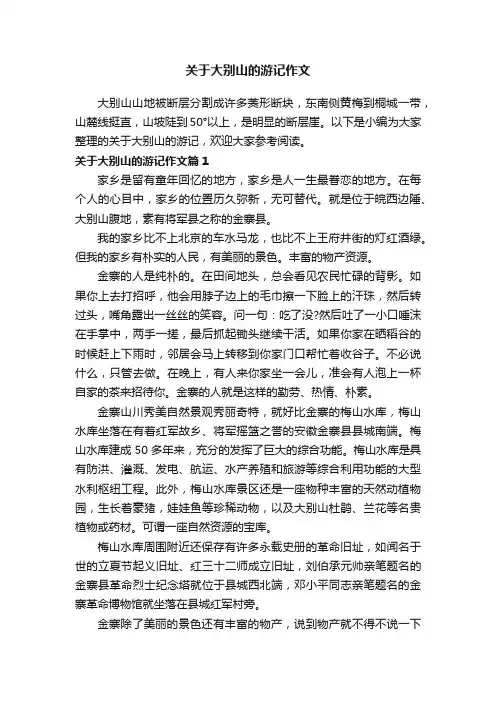 关于大别山的游记作文

大别山山地被断层分割成许多菱形断块，东南侧黄梅到桐城一带，山麓线挺直，山坡陡到50°以上，是明显的断层崖。以下是小编为大家整理的关于大别山的游记，欢迎大家参考阅读。

关于大别山的游记作文篇1

家乡是留有童年回忆的地方，家乡是人一生最眷恋的地方。在每个人的心目中，家乡的位置历久弥新，无可替代。就是位于皖西边陲、大别山腹地，素有将军县之称的金寨县。

我的家乡比不上北京的车水马龙，也比不上王府井街的灯红酒绿。但我的家乡有朴实的人民，有美丽的景色。丰富的物产资源。

金寨的人是纯朴的。在田间地头，总会看见农民忙碌的背影。如果你上去打招呼，他会用脖子边上的毛巾擦一下脸上的汗珠，然后转过头，嘴角露出一丝丝的笑容。问一句：吃了没?然后吐了一小口唾沫在手掌中，两手一搓，最后抓起锄头继续干活。如果你家在晒稻谷的时候赶上下雨时，邻居会马上转移到你家门口帮忙着收谷子。不必说什么，只管去做。在晚上，有人来你家坐一会儿，准会有人泡上一杯自家的茶来招待你。金寨的人就是这样的勤劳、热情、朴素。

金寨山川秀美自然景观秀丽奇特，就好比金寨的梅山水库，梅山水库坐落在有着红军故乡、将军摇篮之誉的安徽金寨县县城南端。梅山水库建成50多年来，充分的发挥了巨大的综合功能。梅山水库是具有防洪、灌溉、发电、航运、水产养殖和旅游等综合利用功能的大型水利枢纽工程。此外，梅山水库景区还是一座物种丰富的天然动植物园，生长着豪猪，娃娃鱼等珍稀动物，以及大别山杜鹃、兰花等名贵植物或药材。可谓一座自然资源的宝库。

梅山水库周围附近还保存有许多永载史册的革命旧址，如闻名于世的立夏节起义旧址、红三十二师成立旧址，刘伯承元帅亲笔题名的金寨县革命烈士纪念塔就位于县城西北端，邓小平同志亲笔题名的金寨革命博物馆就坐落在县城红军村旁。

金寨除了美丽的景色还有丰富的物产，说到物产就不得不说一下